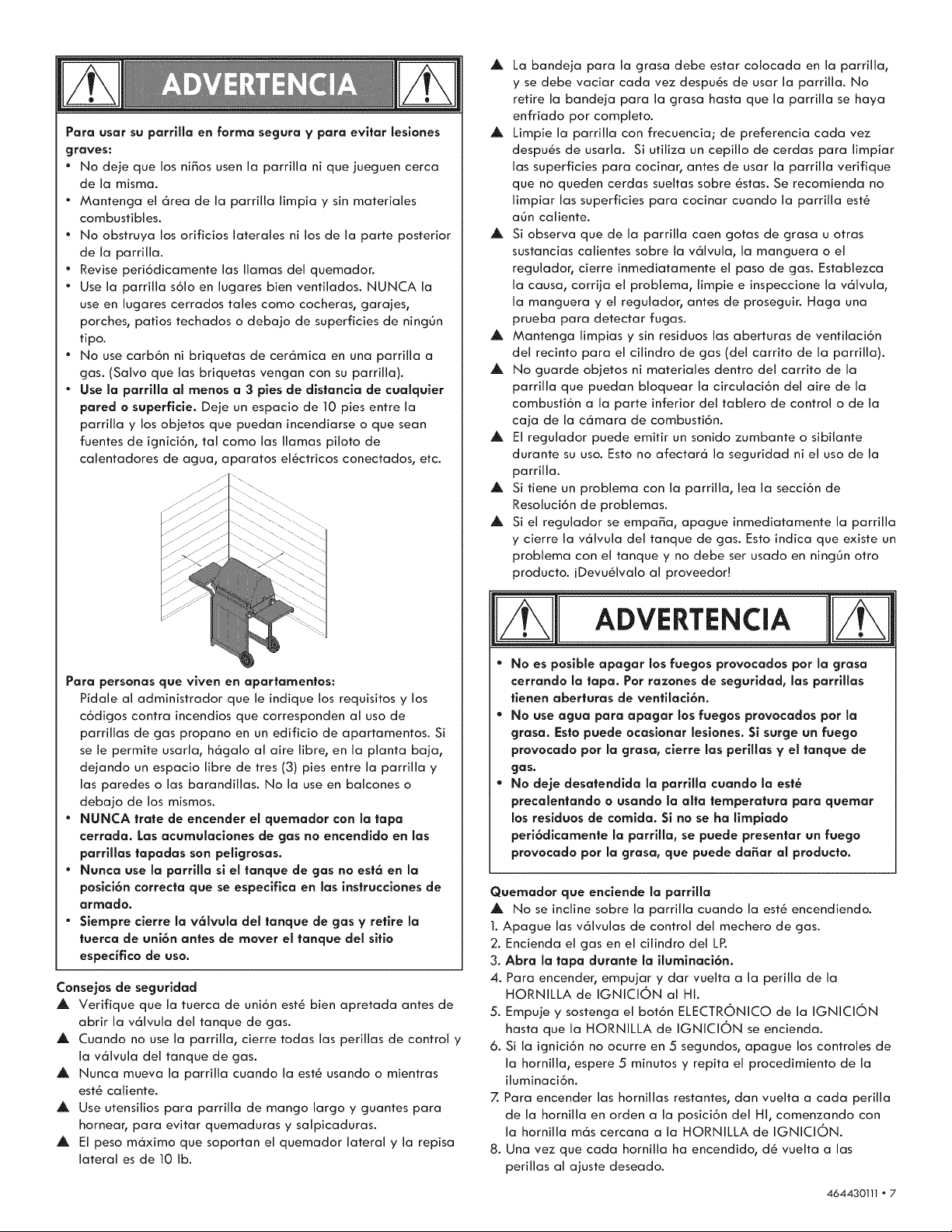 ADVERTENCIA

Para usar su parrilla en forma segura y para evitar lesiones graves:
• No deje que los niños usen la parrilla ni que jueguen cerca de la misma.
• Mantenga el área de la parrilla limpia y sin materiales combustibles.
• No obstruya los orificios laterales ni los de la parte posterior de la parrilla.
• Revise periódicamente las llamas del quemador.
• Use la parrilla sólo en lugares bien ventilados. NUNCA la use en lugares cerrados tales como cocheras, garajes, porches, patios techados o debajo de superficies de ningún tipo.
• No use carbón ni briquetas de cerámica en una parrilla a gas. (Salvo que las briquetas vengan con su parrilla).
• Use la parrilla al menos a 3 pies de distancia de cualquier pared o superficie. Deje un espacio de 10 pies entre la parrilla y los objetos que puedan incendiarse o que sean fuentes de ignición, tal como las llamas piloto de calentadores de agua, aparatos eléctricos conectados, etc.

Para personas que viven en apartamentos:
Pídale al administrador que le indique los requisitos y los códigos contra incendios que corresponden al uso de parrillas de gas propano en un edificio de apartamentos. Si se le permite usarla, hágalo al aire libre, en la planta baja, dejando un espacio libre de tres (3) pies entre la parrilla y las paredes o las barandillas. No la use en balcones o debajo de los mismos.
• NUNCA trate de encender el quemador con la tapa cerrada. Las acumulaciones de gas no encendido en las parrillas tapadas son peligrosas.
• Nunca use la parrilla si el tanque de gas no está en la posición correcta que se especifica en las instrucciones de armado.
• Siempre cierre la válvula del tanque de gas y retire la tuerca de unión antes de mover el tanque del sitio específico de uso.

Consejos de seguridad
▲ Verifique que la tuerca de unión esté bien apretada antes de abrir la válvula del tanque de gas.
▲ Cuando no use la parrilla, cierre todas las perillas de control y la válvula del tanque de gas.
▲ Nunca mueva la parrilla cuando la esté usando o mientras esté caliente.
▲ Use utensilios para parrilla de mango largo y guantes para hornear, para evitar quemaduras y salpicaduras.
▲ El peso máximo que soportan el quemador lateral y la repisa lateral es de 10 lb.
▲ La bandeja para la grasa debe estar colocada en la parrilla, y se debe vaciar cada vez después de usar la parrilla. No retire la bandeja para la grasa hasta que la parrilla se haya enfriado por completo.
▲ Limpie la parrilla con frecuencia; de preferencia cada vez después de usarla. Si utiliza un cepillo de cerdas para limpiar las superficies para cocinar, antes de usar la parrilla verifique que no queden cerdas sueltas sobre éstas. Se recomienda no limpiar las superficies para cocinar cuando la parrilla esté aún caliente.
▲ Si observa que de la parrilla caen gotas de grasa u otras sustancias calientes sobre la válvula, la manguera o el regulador, cierre inmediatamente el paso de gas. Establezca la causa, corrija el problema, limpie e inspeccione la válvula, la manguera y el regulador, antes de proseguir. Haga una prueba para detectar fugas.
▲ Mantenga limpias y sin residuos las aberturas de ventilación del recinto para el cilindro de gas (del carrito de la parrilla).
▲ No guarde objetos ni materiales dentro del carrito de la parrilla que puedan bloquear la circulación del aire de la combustión a la parte inferior del tablero de control o de la caja de la cámara de combustión.
▲ El regulador puede emitir un sonido zumbante o sibilante durante su uso. Esto no afectará la seguridad ni el uso de la parrilla.
▲ Si tiene un problema con la parrilla, lea la sección de Resolución de problemas.
▲ Si el regulador se empaña, apague inmediatamente la parrilla y cierre la válvula del tanque de gas. Esto indica que existe un problema con el tanque y no debe ser usado en ningún otro producto. ¡Devuélvalo al proveedor!

ADVERTENCIA

• No es posible apagar los fuegos provocados por la grasa cerrando la tapa. Por razones de seguridad, las parrillas tienen aberturas de ventilación.
• No use agua para apagar los fuegos provocados por la grasa. Esto puede ocasionar lesiones. Si surge un fuego provocado por la grasa, cierre las perillas y el tanque de gas.
• No deje desatendida la parrilla cuando la esté precalentando o usando la alta temperatura para quemar los residuos de comida. Si no se ha limpiado periódicamente la parrilla, se puede presentar un fuego provocado por la grasa, que puede dañar al producto.

Quemador que enciende la parrilla
▲ No se incline sobre la parrilla cuando la esté encendiendo.
1. Apague las válvulas de control del mechero de gas.
2. Encienda el gas en el cilindro del LP.
3. Abra la tapa durante la iluminación.
4. Para encender, empujar y dar vuelta a la perilla de la HORNILLA de IGNICIÓN al HI.
5. Empuje y sostenga el botón ELECTRÓNICO de la IGNICIÓN hasta que la HORNILLA de IGNICIÓN se encienda.
6. Si la ignición no ocurre en 5 segundos, apague los controles de la hornilla, espere 5 minutos y repita el procedimiento de la iluminación.
7. Para encender las hornillas restantes, dan vuelta a cada perilla de la hornilla en orden a la posición del HI, comenzando con la hornilla más cercana a la HORNILLA de IGNICIÓN.
8. Una vez que cada hornilla ha encendido, dé vuelta a las perillas al ajuste deseado.

464430111 • 7